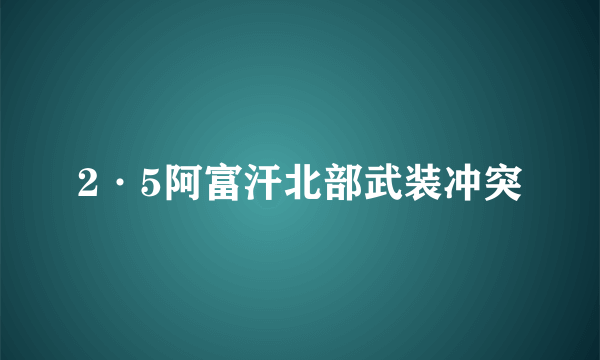 2·5阿富汗北部武装冲突